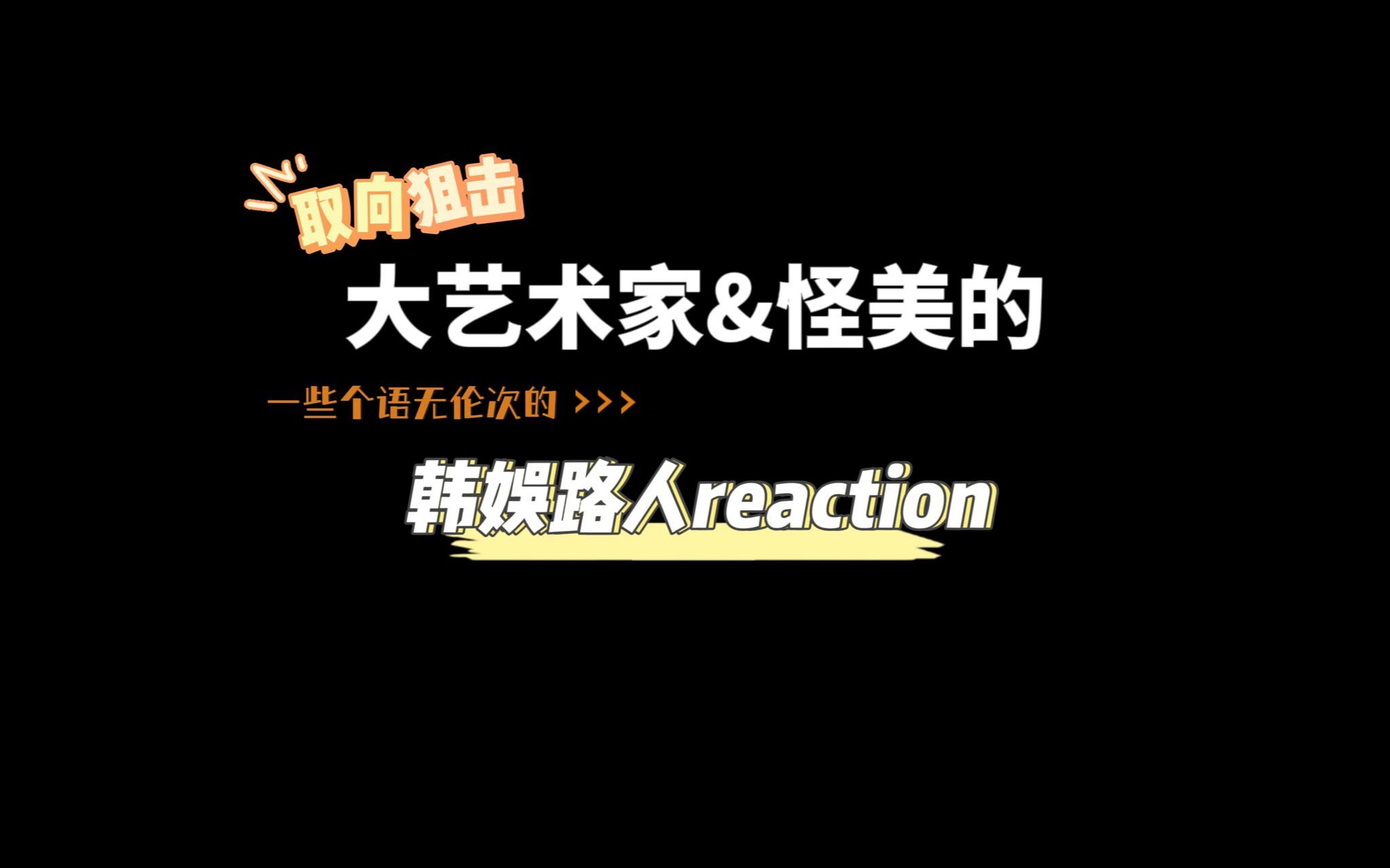 取向狙击

大艺术家&怪美的

一些个语无伦次的 >>>

韩娱路人reaction